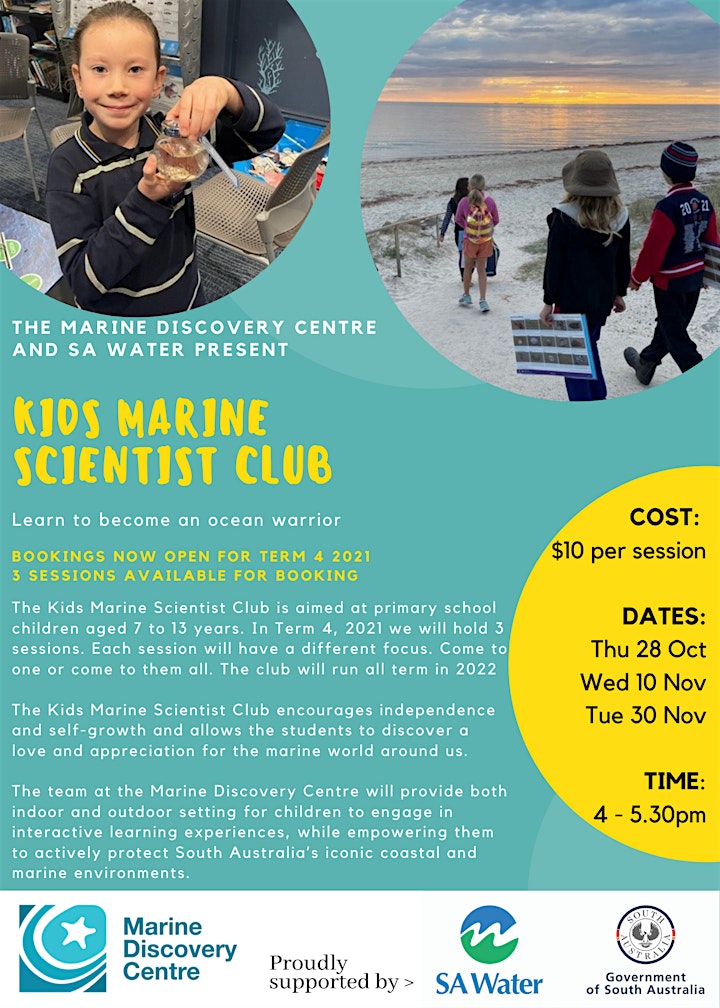 THE MARINE DISCOVERY CENTRE AND SA WATER PRESENT

KIDS MARINE SCIENTIST CLUB

Learn to become an ocean warrior

BOOKINGS NOW OPEN FOR TERM 4 2021
3 SESSIONS AVAILABLE FOR BOOKING

The Kids Marine Scientist Club is aimed at primary school children aged 7 to 13 years. In Term 4, 2021 we will hold 3 sessions. Each session will have a different focus. Come to one or come to them all. The club will run all term in 2022

The Kids Marine Scientist Club encourages independence and self-growth and allows the students to discover a love and appreciation for the marine world around us.

The team at the Marine Discovery Centre will provide both indoor and outdoor setting for children to engage in interactive learning experiences, while empowering them to actively protect South Australia's iconic coastal and marine environments.

COST:
$10 per session

DATES:
Thu 28 Oct
Wed 10 Nov
Tue 30 Nov

TIME:
4 - 5.30pm

Marine Discovery Centre

Proudly supported by >

SA Water

SOUTH AUSTRALIA
Government of South Australia